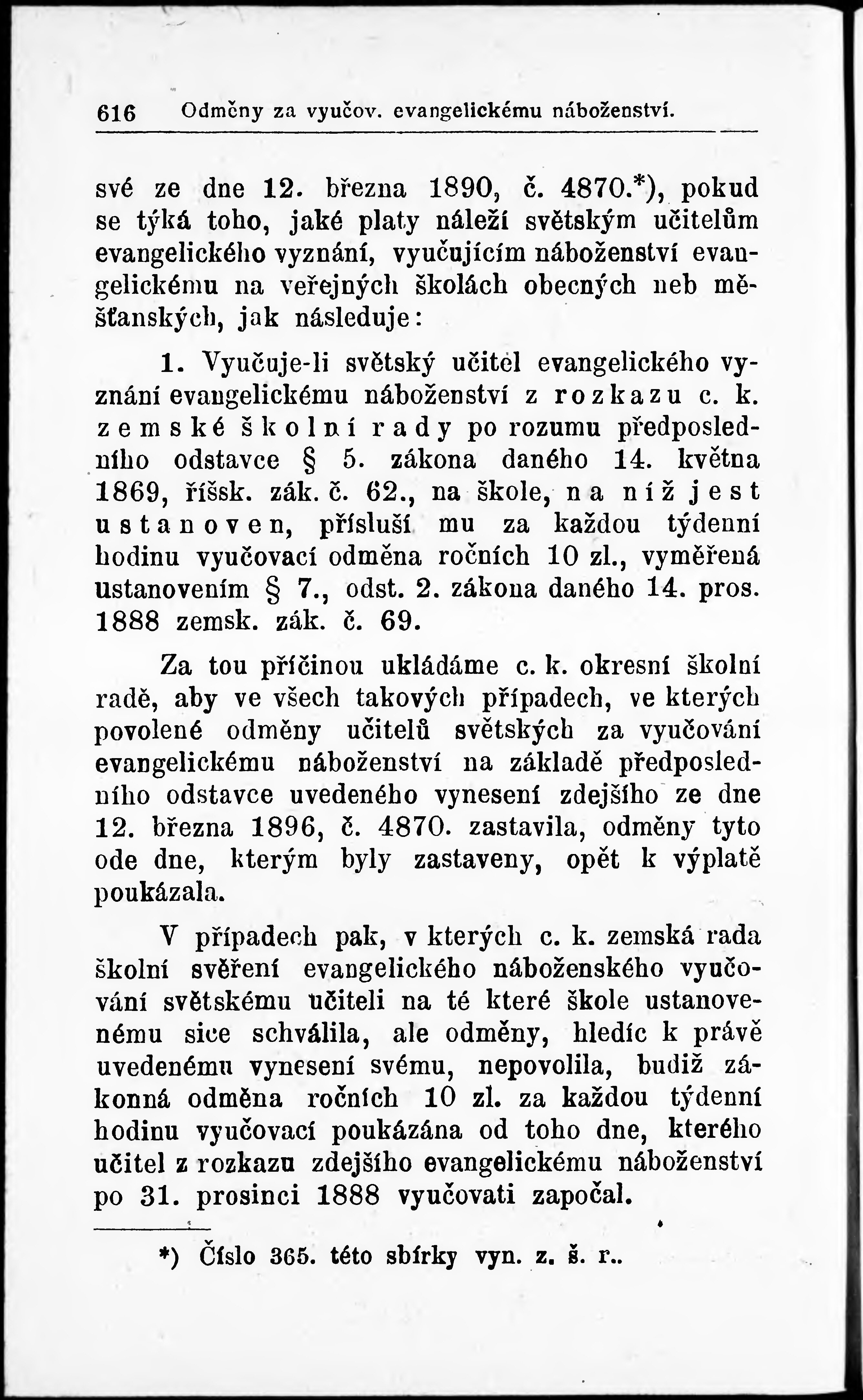 616 Odměny za vyučov. evangelickému náboženství.

své ze dne 12. března 1890, č. 4870.*), pokud se týká toho, jaké platy náleží světským učitelům evangelického vyznání, vyučujícím náboženství evangelickému na veřejných školách obecných neb měšťanských, jak následuje:

1. Vyučuje-li světský učitel evangelického vyznání evangelickému náboženství z rozkazu c. k. zemské školní rady po rozumu předposledního odstavce § 5. zákona daného 14. května 1869, říšsk. zák. č. 62., na škole, na níž jest ustanoven, přísluší mu za každou týdenní hodinu vyučovací odměna ročních 10 zl., vyměřená ustanovením § 7., odst. 2. zákona daného 14. pros. 1888 zemsk. zák. č. 69.

Za tou příčinou ukládáme c. k. okresní školní radě, aby ve všech takových případech, ve kterých povolené odměny učitelů světských za vyučování evangelickému náboženství na základě předposledního odstavce uvedeného vynesení zdejšího ze dne 12. března 1896, č. 4870. zastavila, odměny tyto ode dne, kterým byly zastaveny, opět k výplatě poukázala.

V případech pak, v kterých c. k. zemská rada školní svěření evangelického náboženského vyučování světskému učiteli na té které škole ustanovenému sice schválila, ale odměny, hledíc k právě uvedenému vynesení svému, nepovolila, budiž zákonná odměna ročních 10 zl. za každou týdenní hodinu vyučovací poukázána od toho dne, kterého učitel z rozkazu zdejšího evangelickému náboženství po 31. prosinci 1888 vyučovati započal.

*) Číslo 365. této sbírky vyn. z. š. r..